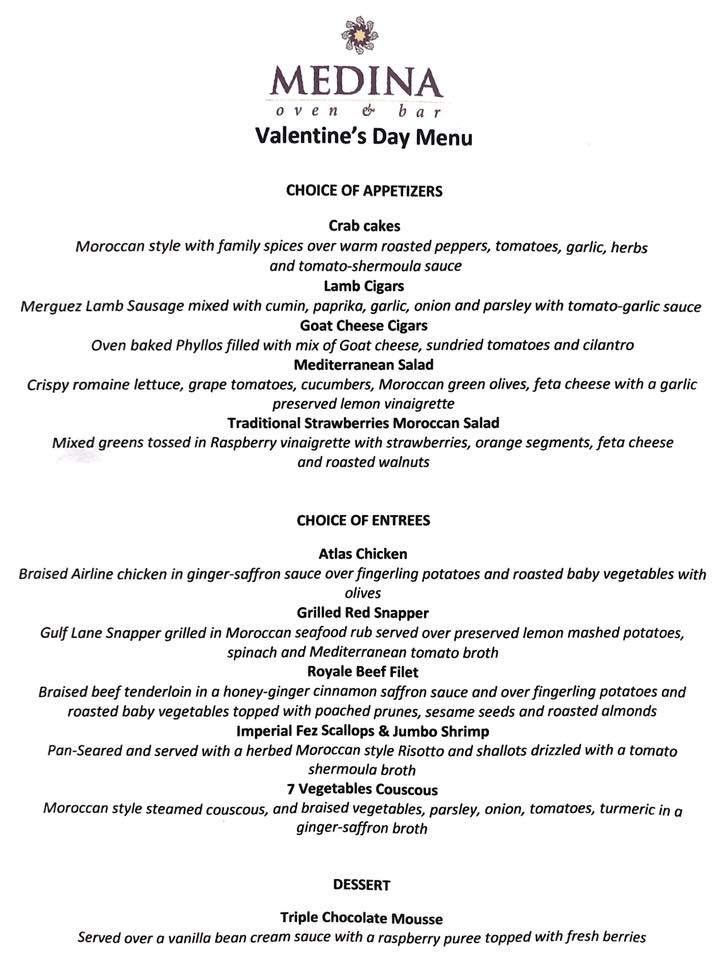 MEDINA
oven & bar
Valentine's Day Menu

CHOICE OF APPETIZERS

Crab cakes
Moroccan style with family spices over warm roasted peppers, tomatoes, garlic, herbs and tomato-shermoula sauce
Lamb Cigars
Merguez Lamb Sausage mixed with cumin, paprika, garlic, onion and parsley with tomato-garlic sauce
Goat Cheese Cigars
Oven baked Phyllos filled with mix of Goat cheese, sundried tomatoes and cilantro
Mediterranean Salad
Crispy romaine lettuce, grape tomatoes, cucumbers, Moroccan green olives, feta cheese with a garlic preserved lemon vinaigrette
Traditional Strawberries Moroccan Salad
Mixed greens tossed in Raspberry vinaigrette with strawberries, orange segments, feta cheese and roasted walnuts

CHOICE OF ENTREES

Atlas Chicken
Braised Airline chicken in ginger-saffron sauce over fingerling potatoes and roasted baby vegetables with olives
Grilled Red Snapper
Gulf Lane Snapper grilled in Moroccan seafood rub served over preserved lemon mashed potatoes, spinach and Mediterranean tomato broth
Royale Beef Filet
Braised beef tenderloin in a honey-ginger cinnamon saffron sauce and over fingerling potatoes and roasted baby vegetables topped with poached prunes, sesame seeds and roasted almonds
Imperial Fez Scallops & Jumbo Shrimp
Pan-Seared and served with a herbed Moroccan style Risotto and shallots drizzled with a tomato shermoula broth
7 Vegetables Couscous
Moroccan style steamed couscous, and braised vegetables, parsley, onion, tomatoes, turmeric in a ginger-saffron broth

DESSERT

Triple Chocolate Mousse
Served over a vanilla bean cream sauce with a raspberry puree topped with fresh berries